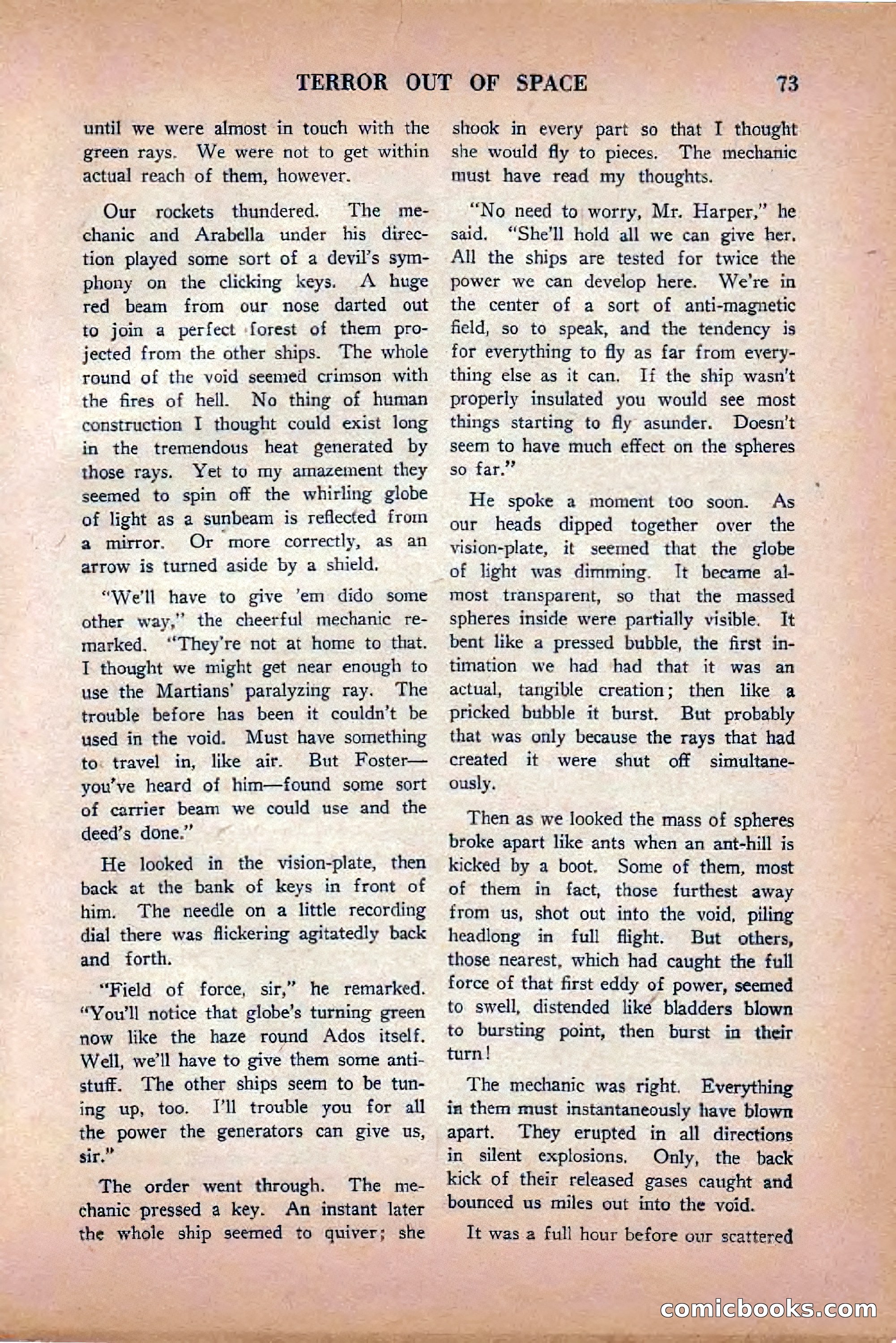 TERROR OUT OF SPACE 73

until we were almost in touch with the green rays. We were not to get within actual reach of them, however.

Our rockets thundered. The mechanic and Arabella under his direction played some sort of a devil's symphony on the clicking keys. A huge red beam from our nose darted out to join a perfect forest of them projected from the other ships. The whole round of the void seemed crimson with the fires of hell. No thing of human construction I thought could exist long in the tremendous heat generated by those rays. Yet to my amazement they seemed to spin off the whirling globe of light as a sunbeam is reflected from a mirror. Or more correctly, as an arrow is turned aside by a shield.

"We'll have to give 'em dido some other way," the cheerful mechanic remarked. "They're not at home to that. I thought we might get near enough to use the Martians' paralyzing ray. The trouble before has been it couldn't be used in the void. Must have something to travel in, like air. But Foster—you've heard of him—found some sort of carrier beam we could use and the deed's done."

He looked in the vision-plate, then back at the bank of keys in front of him. The needle on a little recording dial there was flickering agitatedly back and forth.

"Field of force, sir," he remarked. "You'll notice that globe's turning green now like the haze round Ados itself. Well, we'll have to give them some anti-stuff. The other ships seem to be tuning up, too. I'll trouble you for all the power the generators can give us, sir."

The order went through. The mechanic pressed a key. An instant later the whole ship seemed to quiver; she shook in every part so that I thought she would fly to pieces. The mechanic must have read my thoughts.

"No need to worry, Mr. Harper," he said. "She'll hold all we can give her. All the ships are tested for twice the power we can develop here. We're in the center of a sort of anti-magnetic field, so to speak, and the tendency is for everything to fly as far from everything else as it can. If the ship wasn't properly insulated you would see most things starting to fly asunder. Doesn't seem to have much effect on the spheres so far."

He spoke a moment too soon. As our heads dipped together over the vision-plate, it seemed that the globe of light was dimming. It became almost transparent, so that the massed spheres inside were partially visible. It bent like a pressed bubble, the first intimation we had had that it was an actual, tangible creation; then like a pricked bubble it burst. But probably that was only because the rays that had created it were shut off simultaneously.

Then as we looked the mass of spheres broke apart like ants when an ant-hill is kicked by a boot. Some of them, most of them in fact, those furthest away from us, shot out into the void, piling headlong in full flight. But others, those nearest, which had caught the full force of that first eddy of power, seemed to swell, distended like bladders blown to bursting point, then burst in their turn!

The mechanic was right. Everything in them must instantaneously have blown apart. They erupted in all directions in silent explosions. Only, the back kick of their released gases caught and bounced us miles out into the void.

It was a full hour before our scattered

comicbooks.com